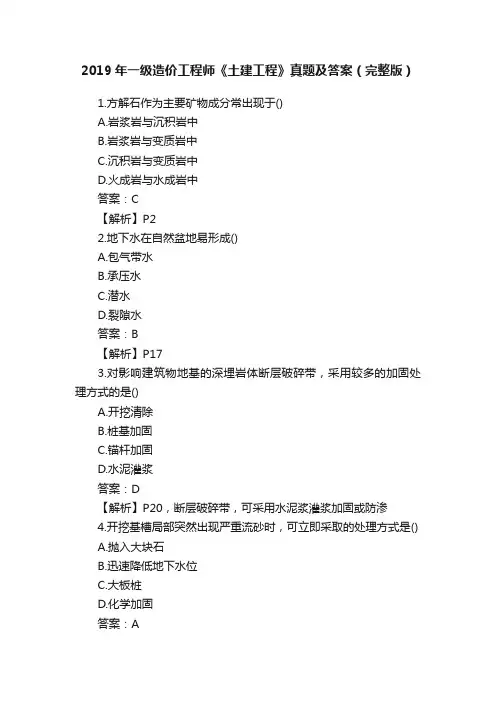 2019 年一级造价工程师《土建工程》真题及答案（完整版）

1.方解石作为主要矿物成分常出现于()
A.岩浆岩与沉积岩中
B.岩浆岩与变质岩中
C.沉积岩与变质岩中
D.火成岩与水成岩中
答案：C
【解析】P2
2.地下水在自然盆地易形成()
A.包气带水
B.承压水
C.潜水
D.裂隙水
答案：B
【解析】P17
3.对影响建筑物地基的深埋岩体断层破碎带，采用较多的加固处理方式的是()
A.开挖清除
B.桩基加固
C.锚杆加固
D.水泥灌浆
答案：D
【解析】P20，断层破碎带，可采用水泥浆灌浆加固或防渗
4.开挖基槽局部突然出现严重流砂时，可立即采取的处理方式是()
A.抛入大块石
B.迅速降低地下水位
C.大板桩
D.化学加固
答案：A